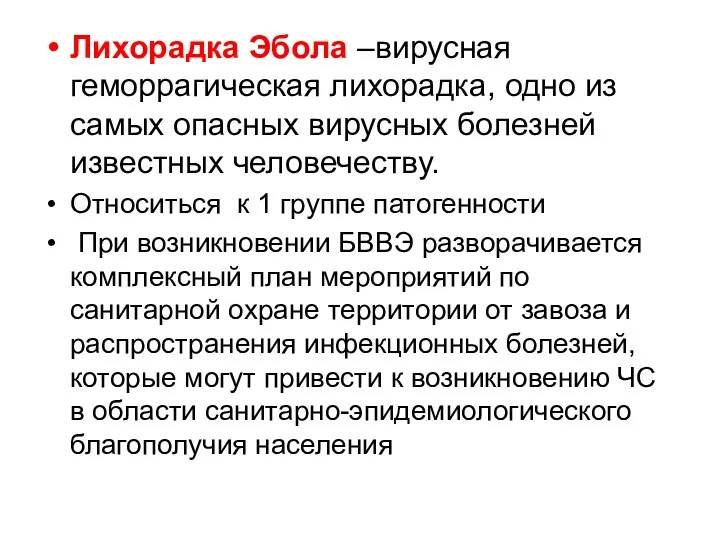 • Лихорадка Эбола –вирусная геморрагическая лихорадка, одно из самых опасных вирусных болезней известных человечеству.

• Относиться к 1 группе патогенности

• При возникновении БВВЭ разворачивается комплексный план мероприятий по санитарной охране территории от завоза и распространения инфекционных болезней, которые могут привести к возникновению ЧС в области санитарно-эпидемиологического благополучия населения